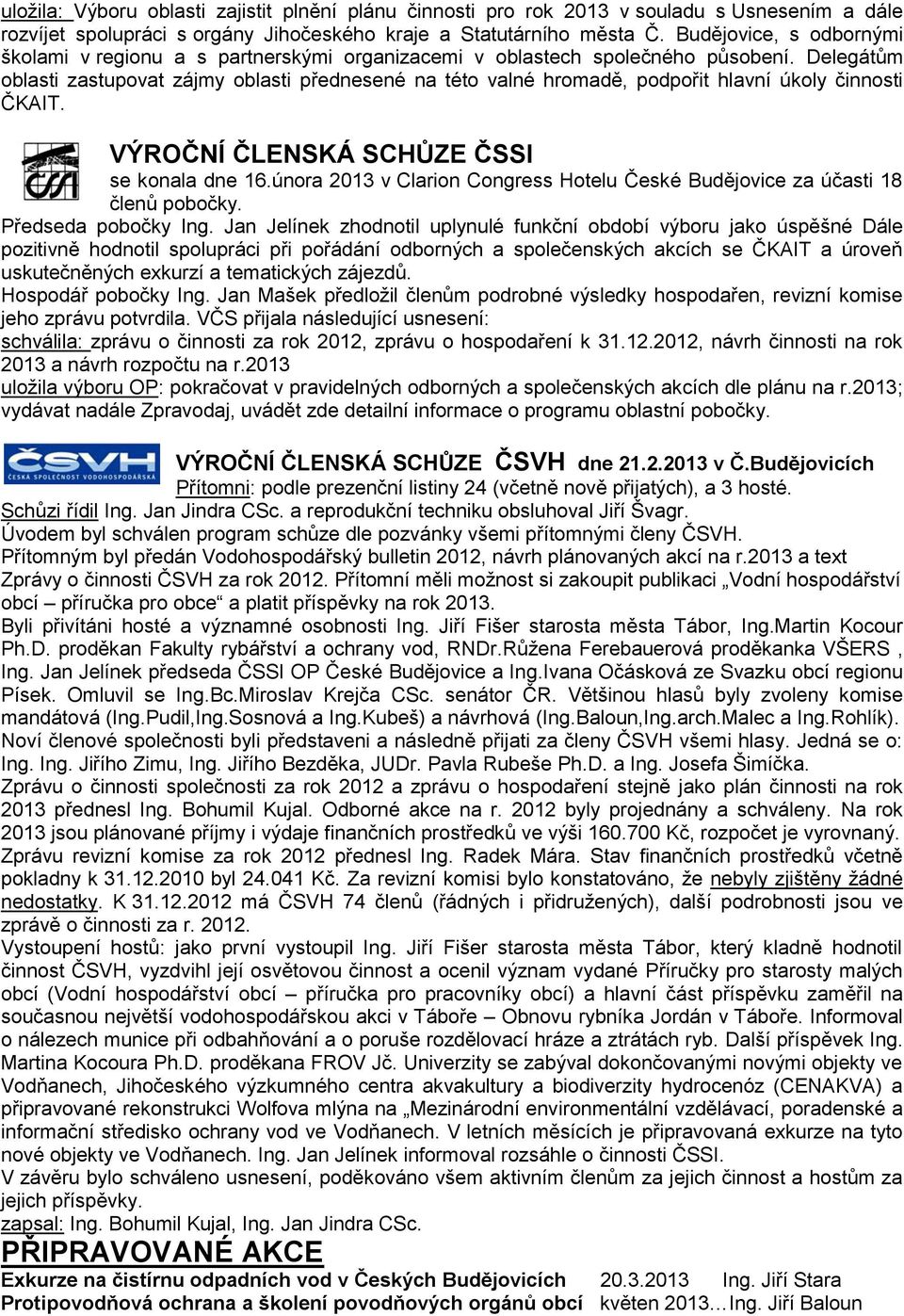 uložila: Výboru oblasti zajistit plnění plánu činnosti pro rok 2013 v souladu s Usnesením a dále rozvíjet spolupráci s orgány Jihočeského kraje a Statutárního města Č. Budějovice, s odbornými školami v regionu a s partnerskými organizacemi v oblastech společného působení. Delegátům oblasti zastupovat zájmy oblasti přednesené na této valné hromadě, podpořit hlavní úkoly činnosti ČKAIT.

ČSSI

VÝROČNÍ ČLENSKÁ SCHŮZE ČSSI
se konala dne 16.února 2013 v Clarion Congress Hotelu České Budějovice za účasti 18 členů pobočky.
Předseda pobočky Ing. Jan Jelínek zhodnotil uplynulé funkční období výboru jako úspěšné Dále pozitivně hodnotil spolupráci při pořádání odborných a společenských akcích se ČKAIT a úroveň uskutečněných exkurzí a tematických zájezdů.
Hospodář pobočky Ing. Jan Mašek předložil členům podrobné výsledky hospodařen, revizní komise jeho zprávu potvrdila. VČS přijala následující usnesení:
schválila: zprávu o činnosti za rok 2012, zprávu o hospodaření k 31.12.2012, návrh činnosti na rok 2013 a návrh rozpočtu na r.2013
uložila výboru OP: pokračovat v pravidelných odborných a společenských akcích dle plánu na r.2013; vydávat nadále Zpravodaj, uvádět zde detailní informace o programu oblastní pobočky.

ČSVH
ČESKÁ SPOLEČNOST VODOHOSPODÁŘSKÁ

VÝROČNÍ ČLENSKÁ SCHŮZE ČSVH dne 21.2.2013 v Č.Budějovicích
Přítomni: podle prezenční listiny 24 (včetně nově přijatých), a 3 hosté.
Schůzi řídil Ing. Jan Jindra CSc. a reprodukční techniku obsluhoval Jiří Švagr.
Úvodem byl schválen program schůze dle pozvánky všemi přítomnými členy ČSVH.
Přítomným byl předán Vodohospodářský bulletin 2012, návrh plánovaných akcí na r.2013 a text Zprávy o činnosti ČSVH za rok 2012. Přítomní měli možnost si zakoupit publikaci „Vodní hospodářství obcí – příručka pro obce“ a platit příspěvky na rok 2013.
Byli přivítáni hosté a významné osobnosti Ing. Jiří Fišer starosta města Tábor, Ing.Martin Kocour Ph.D. proděkan Fakulty rybářství a ochrany vod, RNDr.Růžena Ferebauerová proděkanka VŠERS , Ing. Jan Jelínek předseda ČSSI OP České Budějovice a Ing.Ivana Očásková ze Svazku obcí regionu Písek. Omluvil se Ing.Bc.Miroslav Krejča CSc. senátor ČR. Většinou hlasů byly zvoleny komise mandátová (Ing.Pudil,Ing.Sosnová a Ing.Kubeš) a návrhová (Ing.Baloun,Ing.arch.Malec a Ing.Rohlík).
Noví členové společnosti byli představeni a následně přijati za členy ČSVH všemi hlasy. Jedná se o: Ing. Ing. Jiřího Zimu, Ing. Jiřího Bezděka, JUDr. Pavla Rubeše Ph.D. a Ing. Josefa Šimíčka.
Zprávu o činnosti společnosti za rok 2012 a zprávu o hospodaření stejně jako plán činnosti na rok 2013 přednesl Ing. Bohumil Kujal. Odborné akce na r. 2012 byly projednány a schváleny. Na rok 2013 jsou plánované příjmy i výdaje finančních prostředků ve výši 160.700 Kč, rozpočet je vyrovnaný.
Zprávu revizní komise za rok 2012 přednesl Ing. Radek Mára. Stav finančních prostředků včetně pokladny k 31.12.2010 byl 24.041 Kč. Za revizní komisi bylo konstatováno, že nebyly zjištěny žádné nedostatky. K 31.12.2012 má ČSVH 74 členů (řádných i přidružených), další podrobnosti jsou ve zprávě o činnosti za r. 2012.
Vystoupení hostů: jako první vystoupil Ing. Jiří Fišer starosta města Tábor, který kladně hodnotil činnost ČSVH, vyzdvihl její osvětovou činnost a ocenil význam vydané Příručky pro starosty malých obcí (Vodní hospodářství obcí – příručka pro pracovníky obcí) a hlavní část příspěvku zaměřil na současnou největší vodohospodářskou akci v Táboře – Obnovu rybníka Jordán v Táboře. Informoval o nálezech munice při odbahňování a o poruše rozdělovací hráze a ztrátách ryb. Další příspěvek Ing. Martina Kocoura Ph.D. proděkana FROV Jč. Univerzity se zabýval dokončovanými novými objekty ve Vodňanech, Jihočeského výzkumného centra akvakultury a biodiverzity hydrocenóz (CENAKVA) a připravované rekonstrukci Wolfova mlýna na „Mezinárodní environmentální vzdělávací, poradenské a informační středisko ochrany vod ve Vodňanech. V letních měsících je připravovaná exkurze na tyto nové objekty ve Vodňanech. Ing. Jan Jelínek informoval rozsáhle o činnosti ČSSI.
V závěru bylo schváleno usnesení, poděkováno všem aktivním členům za jejich činnost a hostům za jejich příspěvky.
zapsal: Ing. Bohumil Kujal, Ing. Jan Jindra CSc.

PŘIPRAVOVANÉ AKCE
Exkurze na čistírnu odpadních vod v Českých Budějovicích 20.3.2013 Ing. Jiří Stara
Protipovodňová ochrana a školení povodňových orgánů obcí květen 2013…Ing. Jiří Baloun